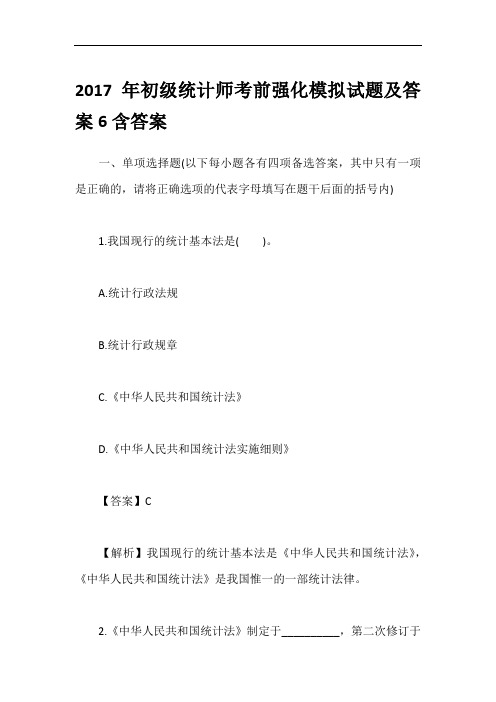 2017 年初级统计师考前强化模拟试题及答案 6 含答案

一、单项选择题(以下每小题各有四项备选答案，其中只有一项是正确的，请将正确选项的代表字母填写在题干后面的括号内)

1.我国现行的统计基本法是(　　)。

A.统计行政法规

B.统计行政规章

C.《中华人民共和国统计法》

D.《中华人民共和国统计法实施细则》

【答案】C

【解析】我国现行的统计基本法是《中华人民共和国统计法》，《中华人民共和国统计法》是我国惟一的一部统计法律。

2.《中华人民共和国统计法》制定于__________，第二次修订于